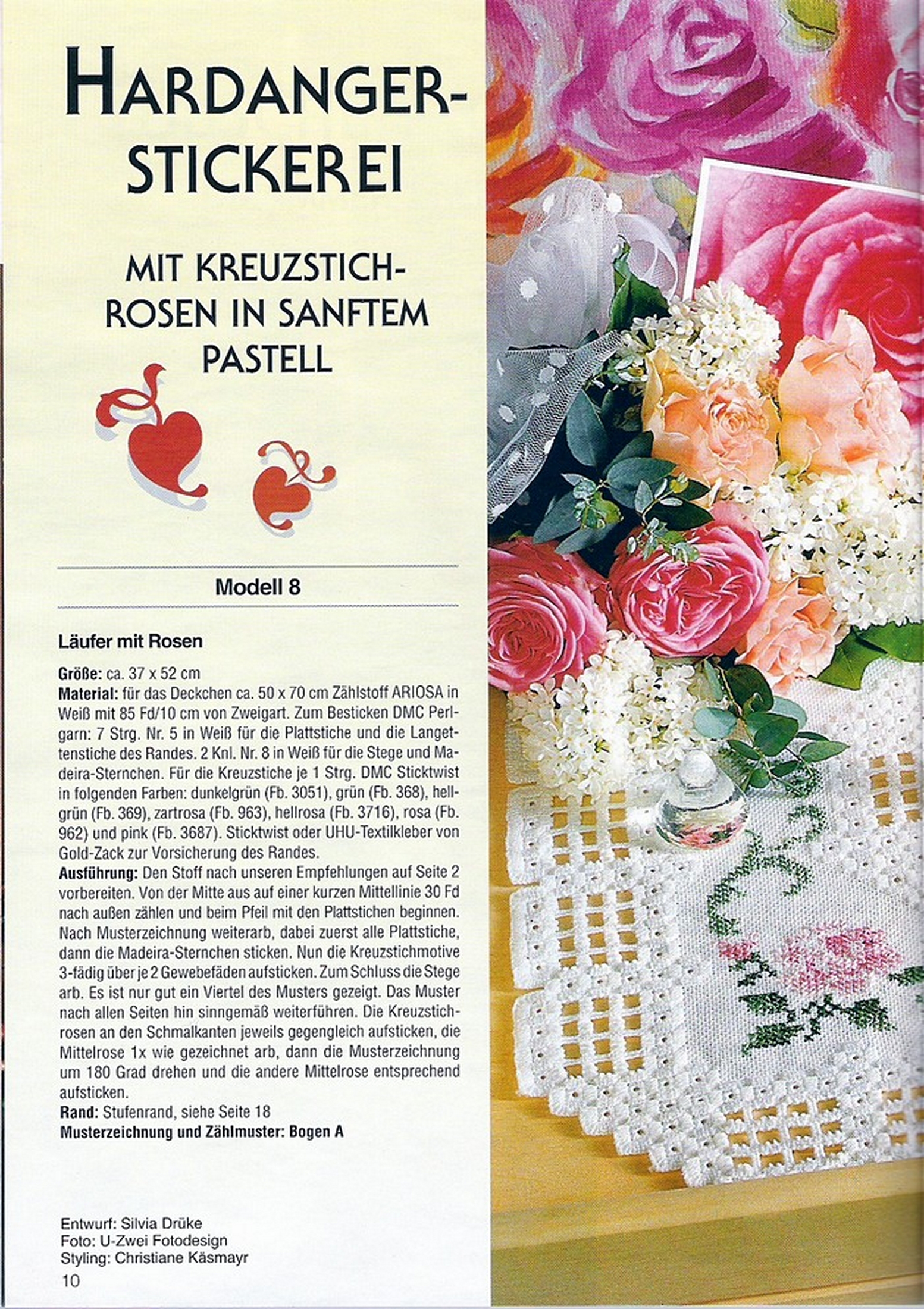 HARDANGER-STICKEREI

MIT KREUZSTICH-ROSEN IN SANFTEM PASTELL

Modell 8

Läufer mit Rosen

Größe: ca. 37 x 52 cm
Material: für das Deckchen ca. 50 x 70 cm Zählstoff ARIOSA in Weiß mit 85 Fd/10 cm von Zweigart. Zum Besticken DMC Perlgarn: 7 Strg. Nr. 5 in Weiß für die Plattstiche und die Langettenstiche des Randes. 2 Knl. Nr. 8 in Weiß für die Stege und Madeira-Sternchen. Für die Kreuzstiche je 1 Strg. DMC Sticktwist in folgenden Farben: dunkelgrün (Fb. 3051), grün (Fb. 368), hellgrün (Fb. 369), zartrosa (Fb. 963), hellrosa (Fb. 3716), rosa (Fb. 962) und pink (Fb. 3687). Sticktwist oder UHU-Textilkleber von Gold-Zack zur Vorsicherung des Randes.
Ausführung: Den Stoff nach unseren Empfehlungen auf Seite 2 vorbereiten. Von der Mitte aus auf einer kurzen Mittellinie 30 Fd nach außen zählen und beim Pfeil mit den Plattstichen beginnen. Nach Musterzeichnung weiterarb, dabei zuerst alle Plattstiche, dann die Madeira-Sternchen sticken. Nun die Kreuzstichmotive 3-fädig über je 2 Gewebefäden aufsticken. Zum Schluss die Stege arb. Es ist nur gut ein Viertel des Musters gezeigt. Das Muster nach allen Seiten hin sinngemäß weiterführen. Die Kreuzstichrosen an den Schmalkanten jeweils gegengleich aufsticken, die Mittelrose 1x wie gezeichnet arb, dann die Musterzeichnung um 180 Grad drehen und die andere Mittelrose entsprechend aufsticken.
Rand: Stufenrand, siehe Seite 18
Musterzeichnung und Zählmuster: Bogen A

Entwurf: Silvia Drüke
Foto: U-Zwei Fotodesign
Styling: Christiane Käsmayr
10